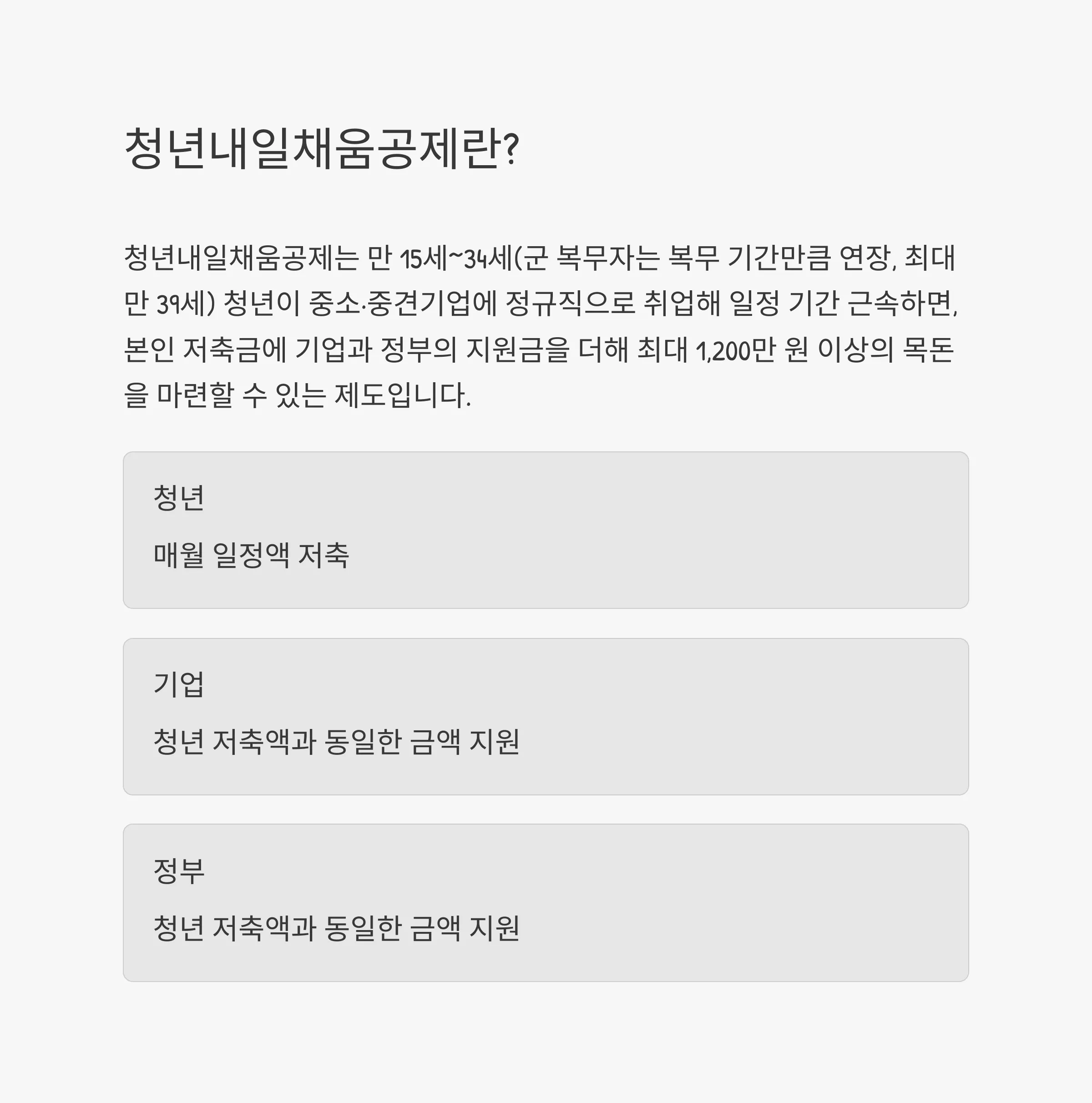 청년내일채움공제란?

청년내일채움공제는 만 15세~34세(군 복무자는 복무 기간만큼 연장, 최대 만 39세) 청년이 중소·중견기업에 정규직으로 취업해 일정 기간 근속하면, 본인 저축금에 기업과 정부의 지원금을 더해 최대 1,200만 원 이상의 목돈을 마련할 수 있는 제도입니다.

청년

매월 일정액 저축

기업

청년 저축액과 동일한 금액 지원

정부

청년 저축액과 동일한 금액 지원